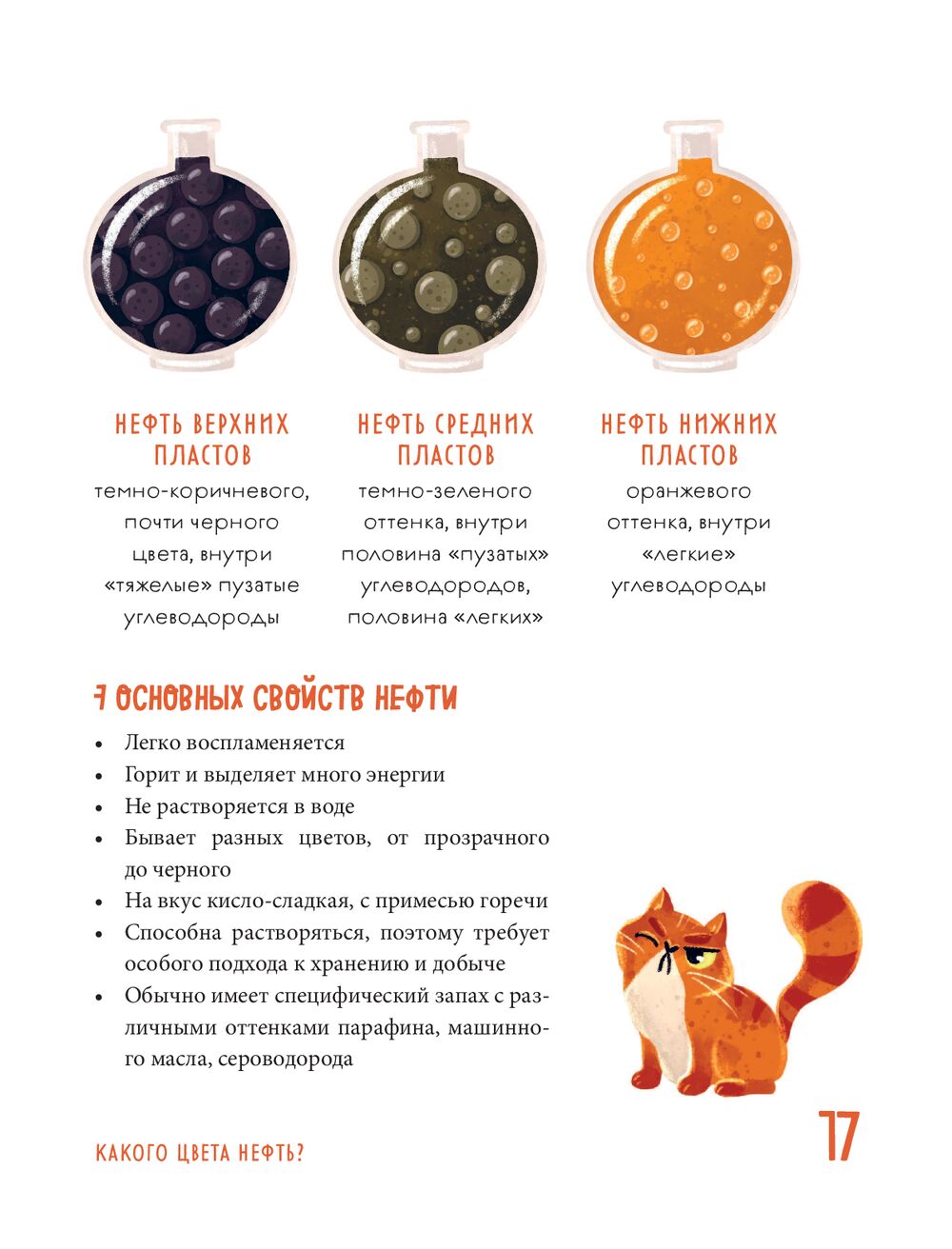 НЕФТЬ ВЕРХНИХ ПЛАСТОВ
темно-коричневого, почти черного цвета, внутри «тяжелые» пузатые углеводороды

НЕФТЬ СРЕДНИХ ПЛАСТОВ
темно-зеленого оттенка, внутри половина «пузатых» углеводородов, половина «легких»

НЕФТЬ НИЖНИХ ПЛАСТОВ
оранжевого оттенка, внутри «легкие» углеводороды

7 ОСНОВНЫХ СВОЙСТВ НЕФТИ

• Легко воспламеняется
• Горит и выделяет много энергии
• Не растворяется в воде
• Бывает разных цветов, от прозрачного до черного
• На вкус кисло-сладкая, с примесью горечи
• Способна растворяться, поэтому требует особого подхода к хранению и добыче
• Обычно имеет специфический запах с различными оттенками парафина, машинного масла, сероводорода

КАКОГО ЦВЕТА НЕФТЬ?

17